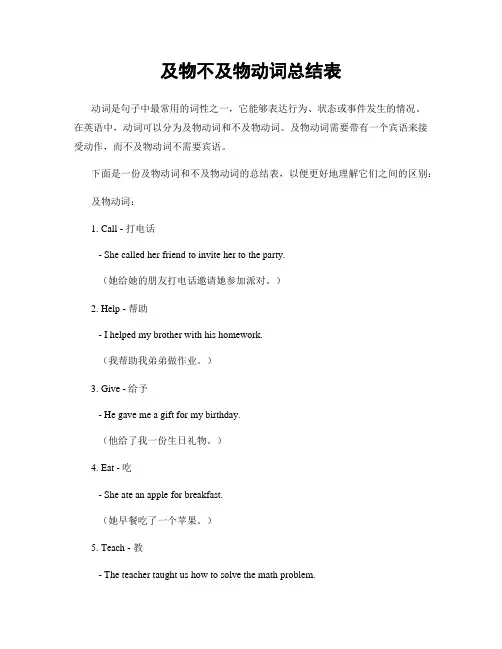 及物不及物动词总结表

动词是句子中最常用的词性之一，它能够表达行为、状态或事件发生的情况。在英语中，动词可以分为及物动词和不及物动词。及物动词需要带有一个宾语来接受动作，而不及物动词不需要宾语。

下面是一份及物动词和不及物动词的总结表，以便更好地理解它们之间的区别：

及物动词：

1. Call - 打电话

- She called her friend to invite her to the party.

（她给她的朋友打电话邀请她参加派对。）

2. Help - 帮助

- I helped my brother with his homework.

（我帮助我弟弟做作业。）

3. Give - 给予

- He gave me a gift for my birthday.

（他给了我一份生日礼物。）

4. Eat - 吃

- She ate an apple for breakfast.

（她早餐吃了一个苹果。）

5. Teach - 教

- The teacher taught us how to solve the math problem.